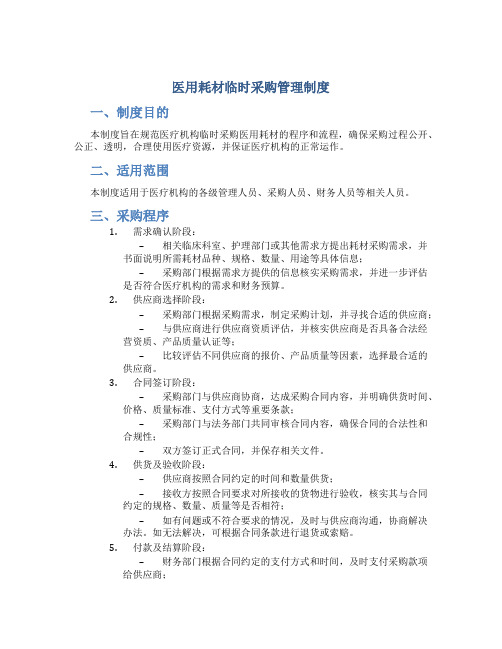 医用耗材临时采购管理制度

一、制度目的

本制度旨在规范医疗机构临时采购医用耗材的程序和流程，确保采购过程公开、公正、透明，合理使用医疗资源，并保证医疗机构的正常运作。

二、适用范围

本制度适用于医疗机构的各级管理人员、采购人员、财务人员等相关人员。

三、采购程序

1. 需求确认阶段：

– 相关临床科室、护理部门或其他需求方提出耗材采购需求，并书面说明所需耗材品种、规格、数量、用途等具体信息；

– 采购部门根据需求方提供的信息核实采购需求，并进一步评估是否符合医疗机构的需求和财务预算。

2. 供应商选择阶段：

– 采购部门根据采购需求，制定采购计划，并寻找合适的供应商；

– 与供应商进行供应商资质评估，并核实供应商是否具备合法经营资质、产品质量认证等；

– 比较评估不同供应商的报价、产品质量等因素，选择最合适的供应商。

3. 合同签订阶段：

– 采购部门与供应商协商，达成采购合同内容，并明确供货时间、价格、质量标准、支付方式等重要条款；

– 采购部门与法务部门共同审核合同内容，确保合同的合法性和合规性；

– 双方签订正式合同，并保存相关文件。

4. 供货及验收阶段：

– 供应商按照合同约定的时间和数量供货；

– 接收方按照合同要求对所接收的货物进行验收，核实其与合同约定的规格、数量、质量等是否相符；

– 如有问题或不符合要求的情况，及时与供应商沟通，协商解决办法。如无法解决，可根据合同条款进行退货或索赔。

5. 付款及结算阶段：

– 财务部门根据合同约定的支付方式和时间，及时支付采购款项给供应商；